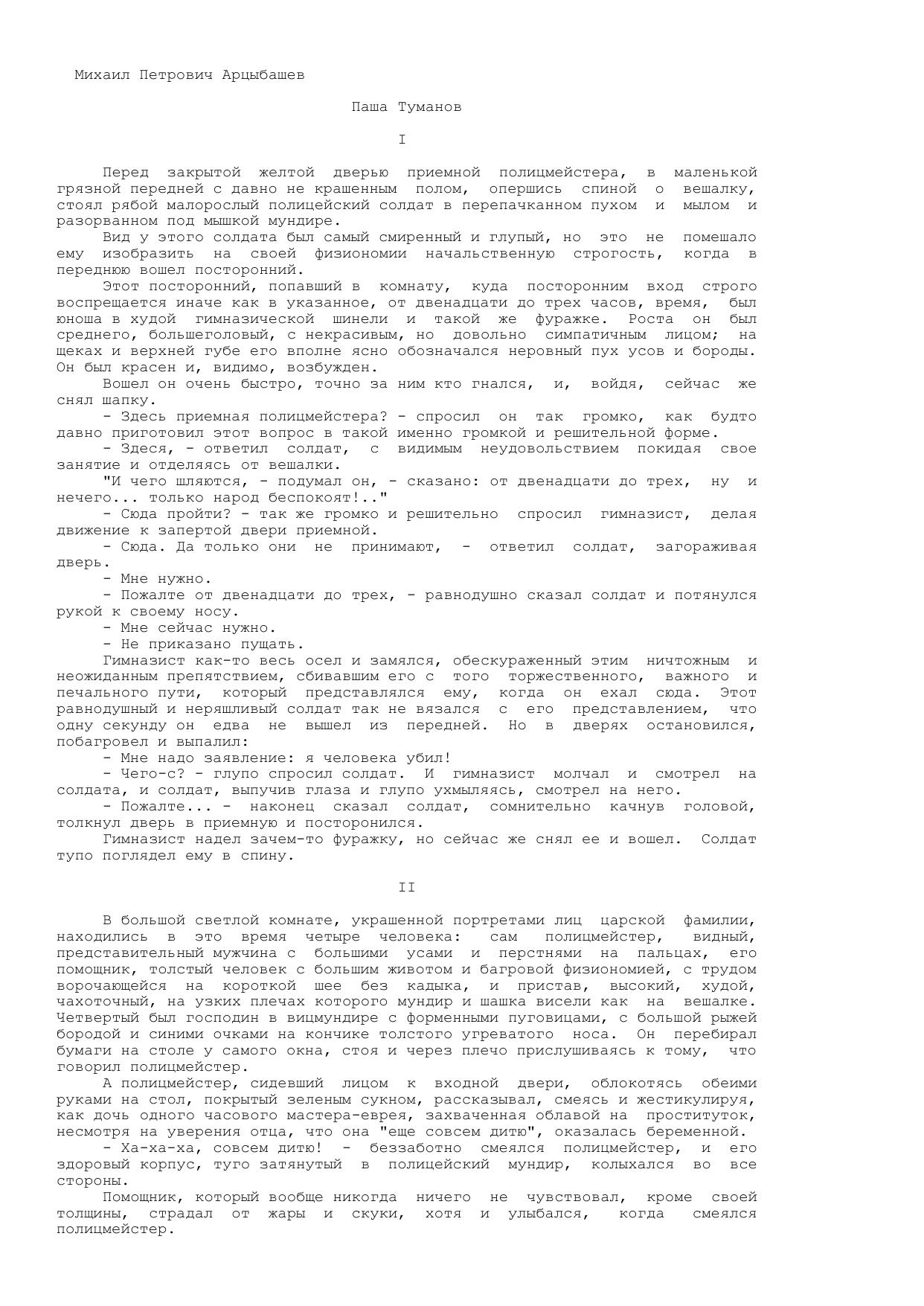 Михаил Петрович Арцыбашев

Паша Туманов

I

Перед закрытой желтой дверью приемной полицмейстера, в маленькой грязной передней с давно не крашенным полом, опершись спиной о вешалку, стоял рябой малорослый полицейский солдат в перепачканном пухом и мылом и разорванном под мышкой мундире.

Вид у этого солдата был самый смиренный и глупый, но это не помешало ему изобразить на своей физиономии начальственную строгость, когда в переднюю вошел посторонний.

Этот посторонний, попавший в комнату, куда посторонним вход строго воспрещается иначе как в указанное, от двенадцати до трех часов, время, был юноша в худой гимназической шинели и такой же фуражке. Роста он был среднего, большеголовый, с некрасивым, но довольно симпатичным лицом; на щеках и верхней губе его вполне ясно обозначался неровный пух усов и бороды. Он был красен и, видимо, возбужден.

Вошел он очень быстро, точно за ним кто гнался, и, войдя, сейчас же снял шапку.

- Здесь приемная полицмейстера? - спросил он так громко, как будто давно приготовил этот вопрос в такой именно громкой и решительной форме.

- Здеся, - ответил солдат, с видимым неудовольствием покидая свое занятие и отделяясь от вешалки.

"И чего шляются, - подумал он, - сказано: от двенадцати до трех, ну и нечего... только народ беспокоят!.."

- Сюда пройти? - так же громко и решительно спросил гимназист, делая движение к запертой двери приемной.

- Сюда. Да только они не принимают, - ответил солдат, загораживая дверь.

- Мне нужно.

- Пожалте от двенадцати до трех, - равнодушно сказал солдат и потянулся рукой к своему носу.

- Мне сейчас нужно.

- Не приказано пущать.

Гимназист как-то весь осел и замялся, обескураженный этим ничтожным и неожиданным препятствием, сбивавшим его с того торжественного, важного и печального пути, который представлялся ему, когда он ехал сюда. Этот равнодушный и неряшливый солдат так не вязался с его представлением, что одну секунду он едва не вышел из передней. Но в дверях остановился, побагровел и выпалил:

- Мне надо заявление: я человека убил!

- Чего-с? - глупо спросил солдат. И гимназист молчал и смотрел на солдата, и солдат, выпучив глаза и глупо ухмыляясь, смотрел на него.

- Пожалте... - наконец сказал солдат, сомнительно качнув головой, толкнул дверь в приемную и посторонился.

Гимназист надел зачем-то фуражку, но сейчас же снял ее и вошел. Солдат тупо поглядел ему в спину.

II

В большой светлой комнате, украшенной портретами лиц царской фамилии, находились в это время четыре человека: сам полицмейстер, видный, представительный мужчина с большими усами и перстнями на пальцах, его помощник, толстый человек с большим животом и багровой физиономией, с трудом ворочающейся на короткой шее без кадыка, и пристав, высокий, худой, чахоточный, на узких плечах которого мундир и шашка висели как на вешалке. Четвертый был господин в вицмундире с форменными пуговицами, с большой рыжей бородой и синими очками на кончике толстого угреватого носа. Он перебирал бумаги на столе у самого окна, стоя и через плечо прислушиваясь к тому, что говорил полицмейстер.

А полицмейстер, сидевший лицом к входной двери, облокотясь обеими руками на стол, покрытый зеленым сукном, рассказывал, смеясь и жестикулируя, как дочь одного часового мастера-еврея, захваченная облавой на проституток, несмотря на уверения отца, что она "еще совсем дитю", оказалась беременной.

- Ха-ха-ха, совсем дитю! - беззаботно смеялся полицмейстер, и его здоровый корпус, туго затянутый в полицейский мундир, колыхался во все стороны.

Помощник, который вообще никогда ничего не чувствовал, кроме своей толщины, страдал от жары и скуки, хотя и улыбался, когда смеялся полицмейстер.